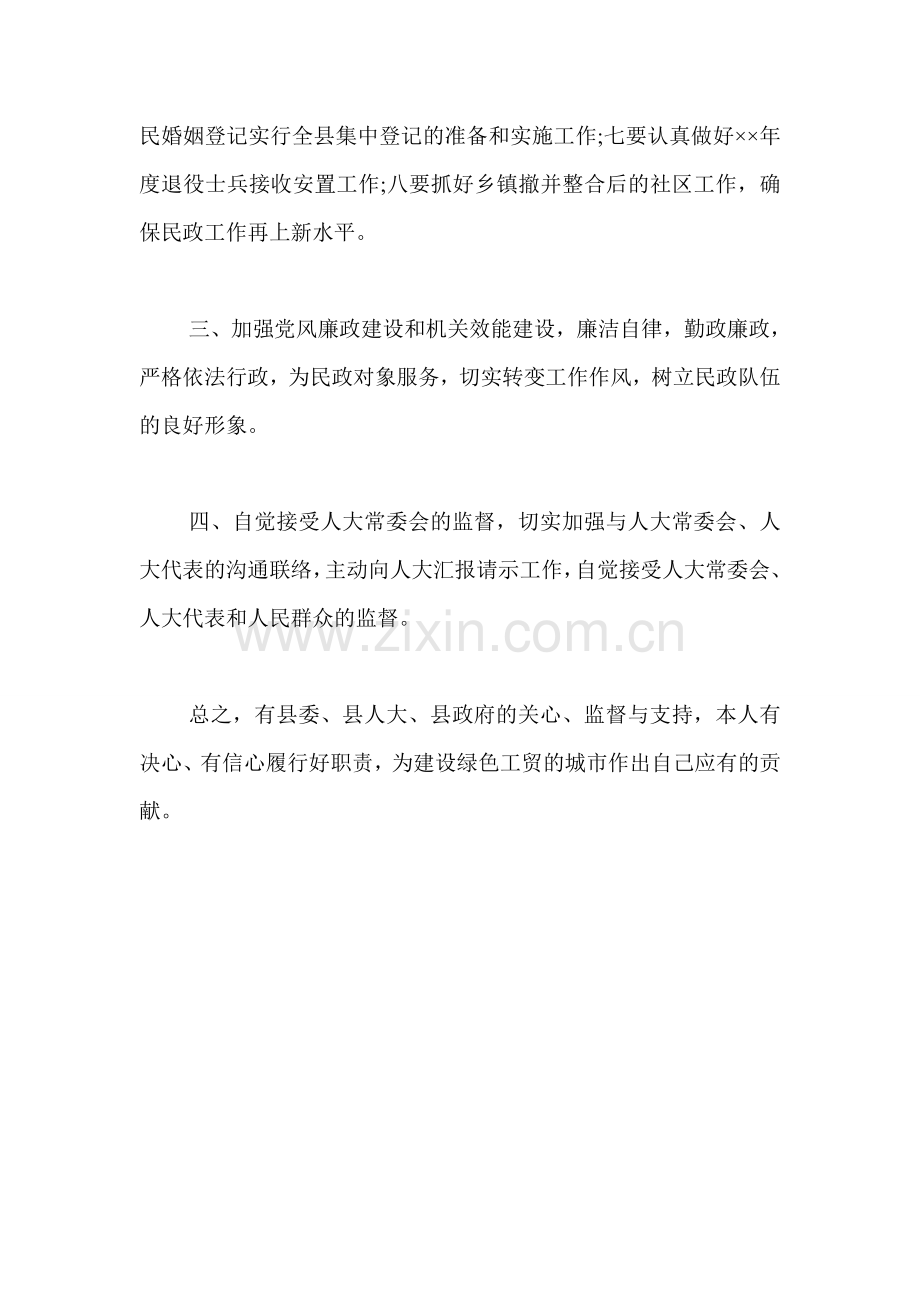 民婚姻登记实行全县集中登记的准备和实施工作;七要认真做好××年度退役士兵接收安置工作;八要抓好乡镇撤并整合后的社区工作，确保民政工作再上新水平。

三、加强党风廉政建设和机关效能建设，廉洁自律，勤政廉政，严格依法行政，为民政对象服务，切实转变工作作风，树立民政队伍的良好形象。

四、自觉接受人大常委会的监督，切实加强与人大常委会、人大代表的沟通联络，主动向人大汇报请示工作，自觉接受人大常委会、人大代表和人民群众的监督。

www.zixin.com.cn

总之，有县委、县人大、县政府的关心、监督与支持，本人有决心、有信心履行好职责，为建设绿色工贸的城市作出自己应有的贡献。